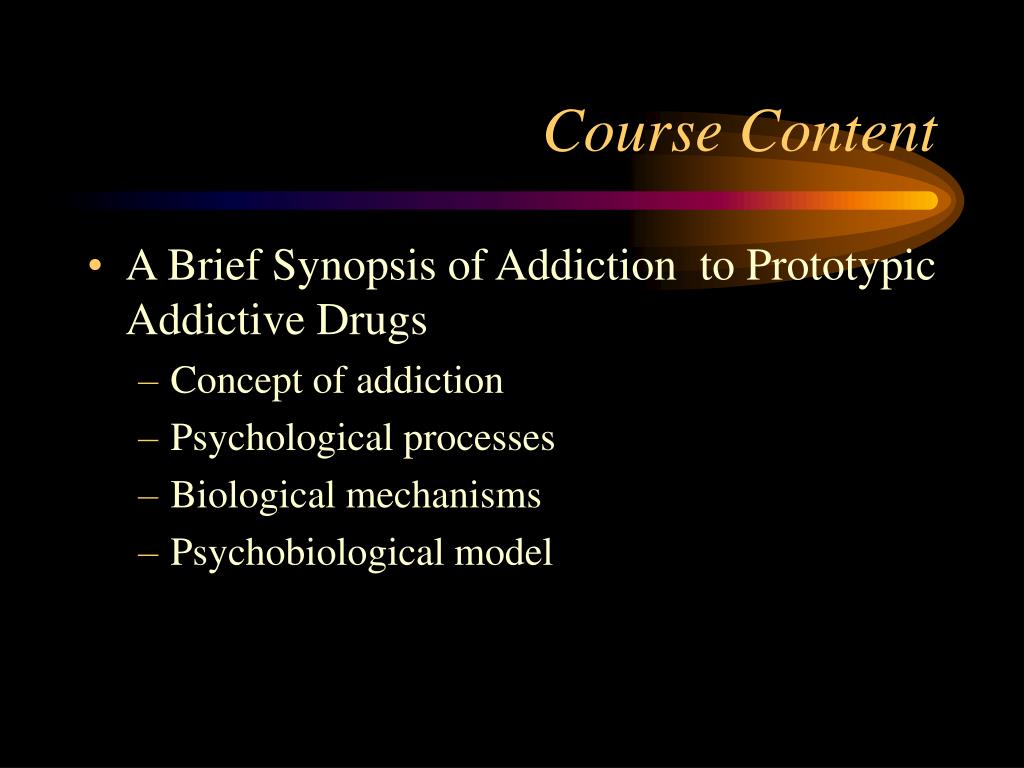 Course Content

• A Brief Synopsis of Addiction  to Prototypic Addictive Drugs
– Concept of addiction
– Psychological processes
– Biological mechanisms
– Psychobiological model